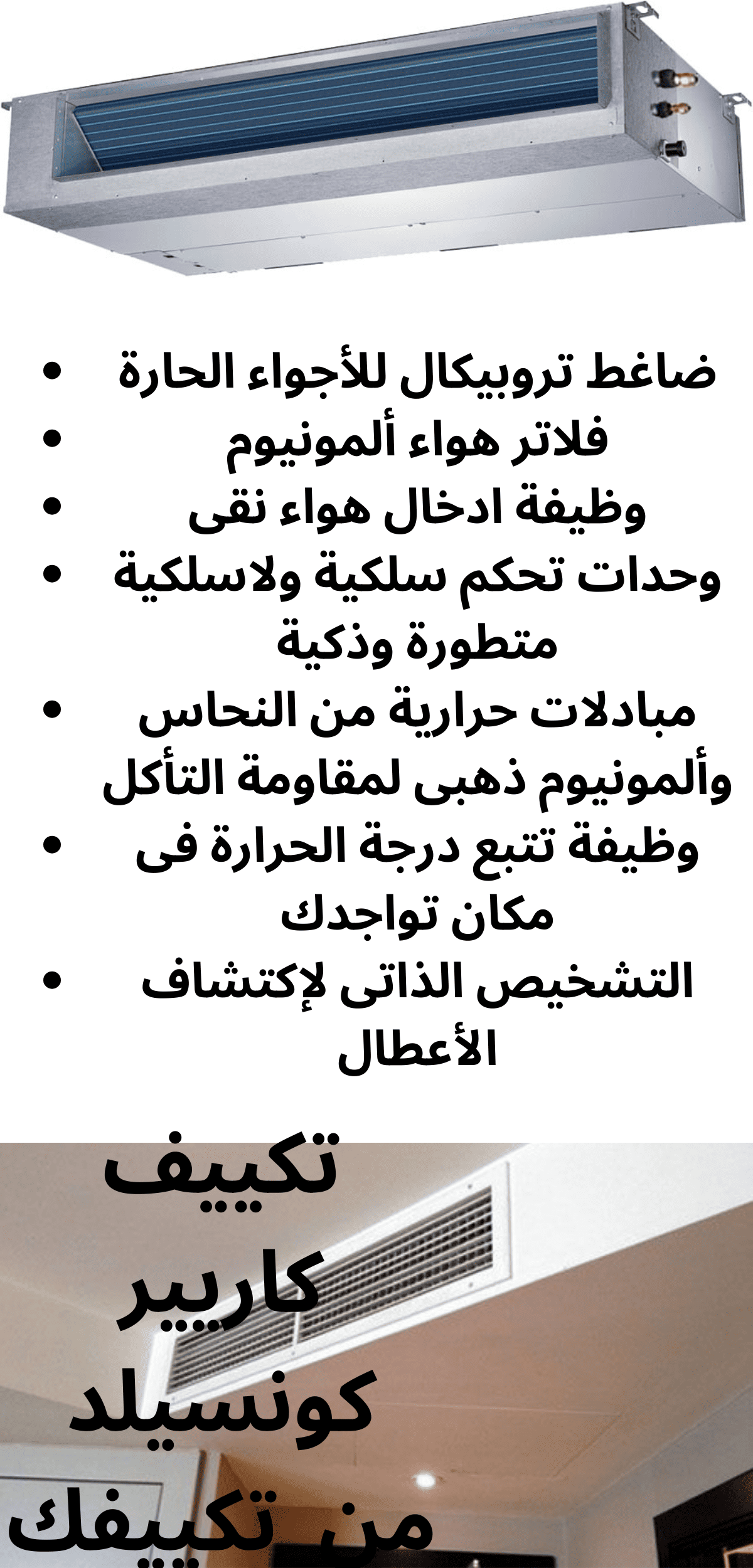 • ضاغط تروبيكال للأجواء الحارة
• فلاتر هواء ألمونيوم
• وظيفة ادخال هواء نقى
• وحدات تحكم سلكية ولاسلكية متطورة وذكية
• مبادلات حرارية من النحاس وألمونيوم ذهبى لمقاومة التأكل
• وظيفة تتبع درجة الحرارة فى مكان تواجدك
• التشخيص الذاتى لإكتشاف الأعطال

تكييف كاريير كونسيلد من تكييفك